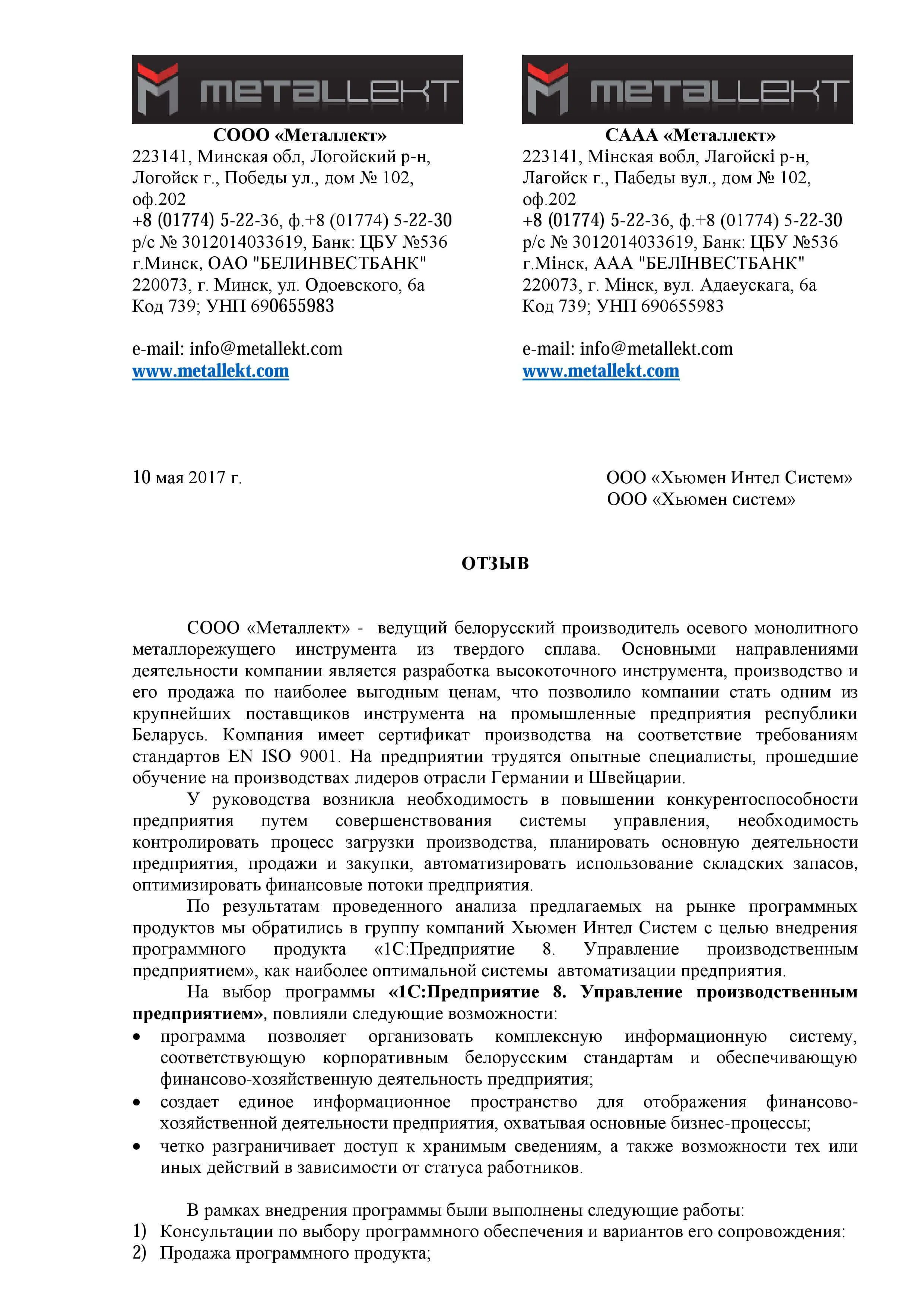 metallekt

СООО «Металлект»
223141, Минская обл, Логойский р-н, Логойск г., Победы ул., дом № 102, оф.202
+8 (01774) 5-22-36, ф.+8 (01774) 5-22-30
р/с № 3012014033619, Банк: ЦБУ №536 г.Минск, ОАО "БЕЛИНВЕСТБАНК"
220073, г. Минск, ул. Одоевского, 6а
Код 739; УНП 690655983

e-mail: info@metallekt.com
www.metallekt.com

metallekt

САAA «Металлект»
223141, Мінская вобл, Лагойскі р-н, Лагойск г., Пабеды вул., дом № 102, оф.202
+8 (01774) 5-22-36, ф.+8 (01774) 5-22-30
р/с № 3012014033619, Банк: ЦБУ №536 г.Мінск, ААА "БЕЛІНВЕСТБАНК"
220073, г. Мінск, вул. Адаеускага, 6а
Код 739; УНП 690655983

e-mail: info@metallekt.com
www.metallekt.com

10 мая 2017 г.

ООО «Хьюмен Интел Систем»
ООО «Хьюмен систем»

ОТЗЫВ

СООО «Металлект» - ведущий белорусский производитель осевого монолитного металлорежущего инструмента из твердого сплава. Основными направлениями деятельности компании является разработка высокоточного инструмента, производство и его продажа по наиболее выгодным ценам, что позволило компании стать одним из крупнейших поставщиков инструмента на промышленные предприятия республики Беларусь. Компания имеет сертификат производства на соответствие требованиям стандартов EN ISO 9001. На предприятии трудятся опытные специалисты, прошедшие обучение на производствах лидеров отрасли Германии и Швейцарии.

У руководства возникла необходимость в повышении конкурентоспособности предприятия путем совершенствования системы управления, необходимость контролировать процесс загрузки производства, планировать основную деятельности предприятия, продажи и закупки, автоматизировать использование складских запасов, оптимизировать финансовые потоки предприятия.

По результатам проведенного анализа предлагаемых на рынке программных продуктов мы обратились в группу компаний Хьюмен Интел Систем с целью внедрения программного продукта «1С:Предприятие 8. Управление производственным предприятием», как наиболее оптимальной системы автоматизации предприятия.

На выбор программы «1С:Предприятие 8. Управление производственным предприятием», повлияли следующие возможности:
• программа позволяет организовать комплексную информационную систему, соответствующую корпоративным белорусским стандартам и обеспечивающую финансово-хозяйственную деятельность предприятия;
• создает единое информационное пространство для отображения финансово-хозяйственной деятельности предприятия, охватывая основные бизнес-процессы;
• четко разграничивает доступ к хранимым сведениям, а также возможности тех или иных действий в зависимости от статуса работников.

В рамках внедрения программы были выполнены следующие работы:
1) Консультации по выбору программного обеспечения и вариантов его сопровождения:
2) Продажа программного продукта;